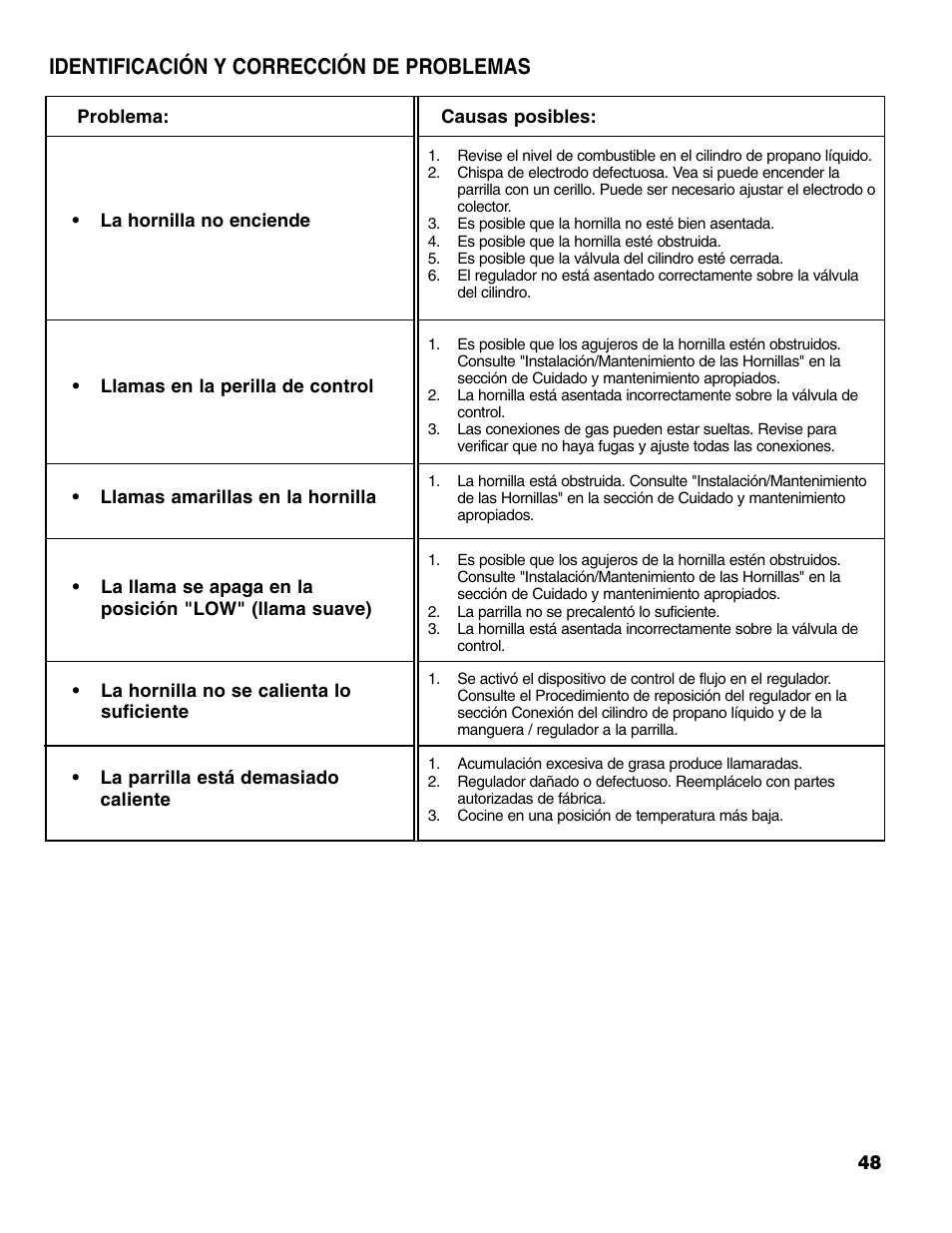 IDENTIFICACIÓN Y CORRECCIÓN DE PROBLEMAS

| Problema: | Causas posibles: |
|---|---|
| • La hornilla no enciende | 1. Revise el nivel de combustible en el cilindro de propano líquido. 2. Chispa de electrodo defectuosa. Vea si puede encender la parrilla con un cerillo. Puede ser necesario ajustar el electrodo o colector. 3. Es posible que la hornilla no esté bien asentada. 4. Es posible que la hornilla esté obstruida. 5. Es posible que la válvula del cilindro esté cerrada. 6. El regulador no está asentado correctamente sobre la válvula del cilindro. |
| • Llamas en la perilla de control | 1. Es posible que los agujeros de la hornilla estén obstruidos. Consulte "Instalación/Mantenimiento de las Hornillas" en la sección de Cuidado y mantenimiento apropiados. 2. La hornilla está asentada incorrectamente sobre la válvula de control. 3. Las conexiones de gas pueden estar sueltas. Revise para verificar que no haya fugas y ajuste todas las conexiones. |
| • Llamas amarillas en la hornilla | 1. La hornilla está obstruida. Consulte "Instalación/Mantenimiento de las Hornillas" en la sección de Cuidado y mantenimiento apropiados. |
| • La llama se apaga en la posición "LOW" (llama suave) | 1. Es posible que los agujeros de la hornilla estén obstruidos. Consulte "Instalación/Mantenimiento de las Hornillas" en la sección de Cuidado y mantenimiento apropiados. 2. La parrilla no se precalentó lo suficiente. 3. La hornilla está asentada incorrectamente sobre la válvula de control. |
| • La hornilla no se calienta lo suficiente | 1. Se activó el dispositivo de control de flujo en el regulador. Consulte el Procedimiento de reposición del regulador en la sección Conexión del cilindro de propano líquido y de la manguera / regulador a la parrilla. |
| • La parrilla está demasiado caliente | 1. Acumulación excesiva de grasa produce llamaradas. 2. Regulador dañado o defectuoso. Reemplácelo con partes autorizadas de fábrica. 3. Cocine en una posición de temperatura más baja. |

48